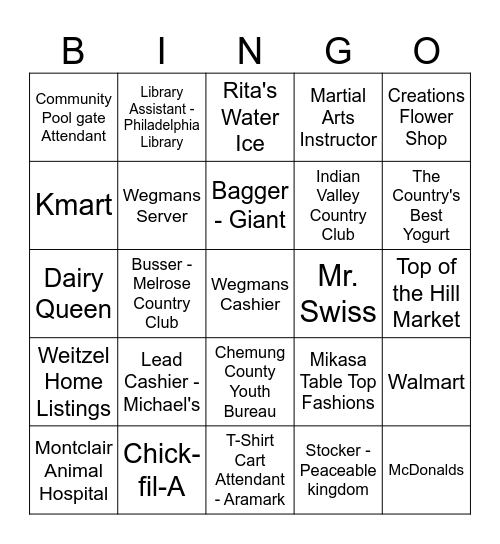 | B | I | N | G | O |
|---|---|---|---|---|
| Community Pool gate Attendant | Library Assistant - Philadelphia Library | Rita's Water Ice | Martial Arts Instructor | Creations Flower Shop |
| Kmart | Wegmans Server | Bagger - Giant | Indian Valley Country Club | The Country's Best Yogurt |
| Dairy Queen | Busser - Melrose Country Club | Wegmans Cashier | Mr. Swiss | Top of the Hill Market |
| Weitzel Home Listings | Lead Cashier - Michael's | Chemung County Youth Bureau | Mikasa Table Top Fashions | Walmart |
| Montclair Animal Hospital | Chick-fil-A | T-Shirt Cart Attendant - Aramark | Stocker - Peaceable kingdom | McDonalds |